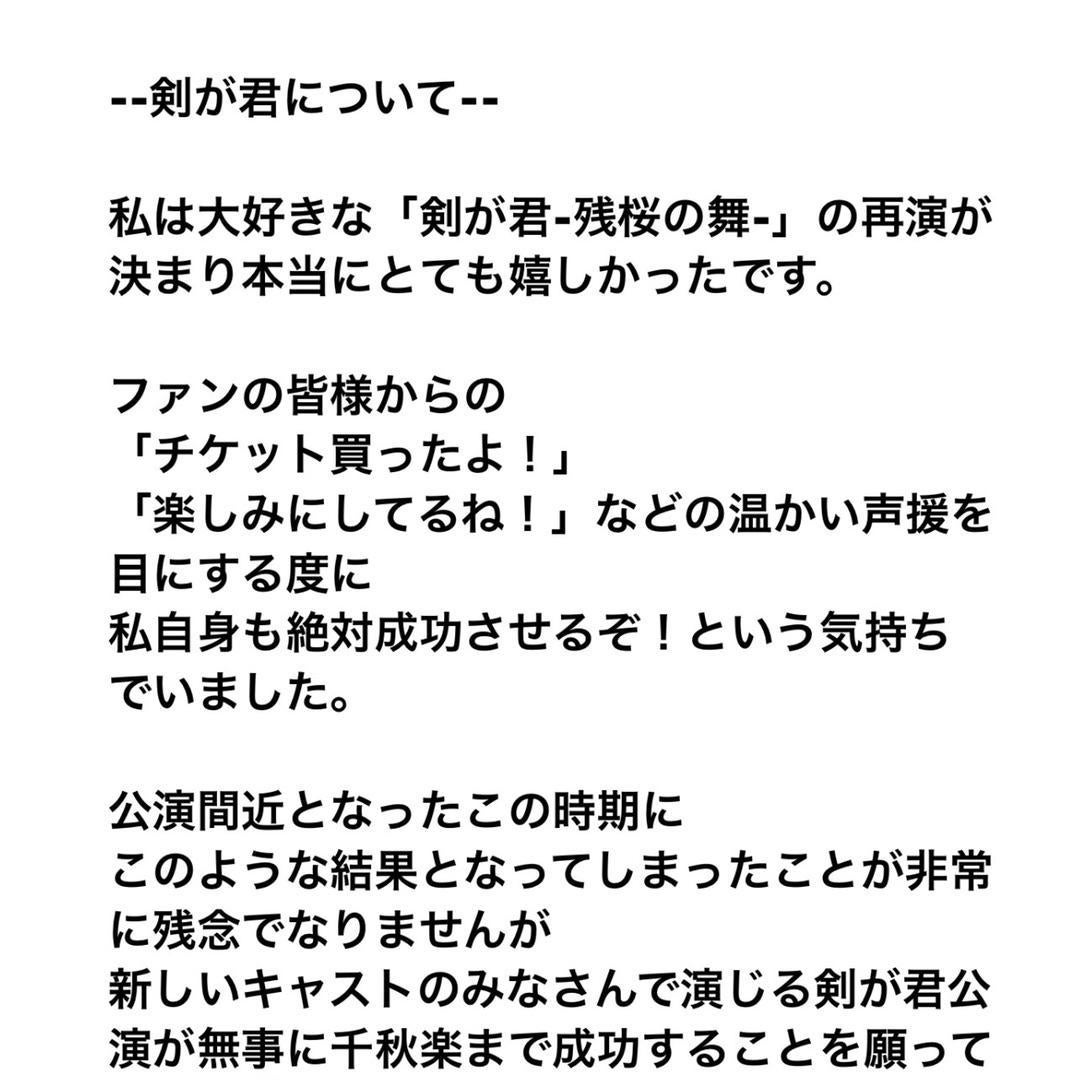 --剣が君について--

私は大好きな「剣が君-残桜の舞-」の再演が決まり本当にとても嬉しかったです。

ファンの皆様からの
「チケット買ったよ！」
「楽しみにしてるね！」などの温かい声援を目にする度に
私自身も絶対成功させるぞ！という気持ちでいました。

公演間近となったこの時期に
このような結果となってしまったことが非常に残念でなりませんが
新しいキャストのみなさんで演じる剣が君公演が無事に千秋楽まで成功することを願って